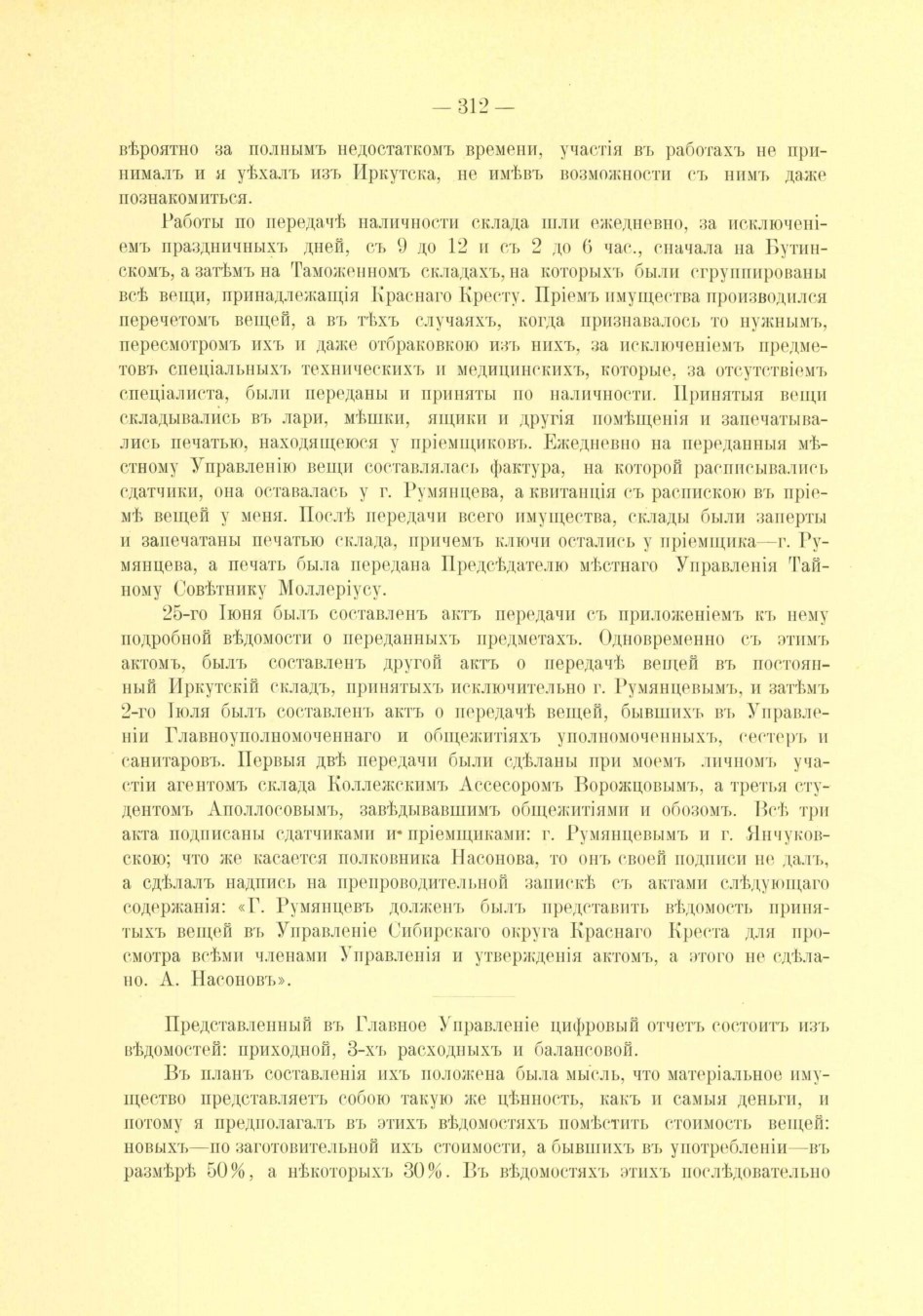 — 312 —

вѣроятно за полнымъ недостаткомъ времени, участія въ работахъ не принималъ и я уѣхалъ изъ Иркутска, не имѣвъ возможности съ нимъ даже познакомиться.

Работы по передачѣ наличности склада шли ежедневно, за исключеніемъ праздничныхъ дней, съ 9 до 12 и съ 2 до 6 час., сначала на Бутинскомъ, а затѣмъ на Таможенномъ складахъ, на которыхъ были сгруппированы всѣ вещи, принадлежащія Краснаго Кресту. Пріемъ имущества производился перечетомъ вещей, а въ тѣхъ случаяхъ, когда признавалось то нужнымъ, пересмотромъ ихъ и даже отбраковкою изъ нихъ, за исключеніемъ предметовъ спеціальныхъ техническихъ и медицинскихъ, которые, за отсутствіемъ спеціалиста, были переданы и приняты по наличности. Принятыя вещи складывались въ лари, мѣшки, ящики и другія помѣщенія и запечатывались печатью, находящеюся у пріемщиковъ. Ежедневно на переданныя мѣстному Управленію вещи составлялась фактура, на которой расписывались сдатчики, она оставалась у г. Румянцева, а квитанція съ распискою въ пріемѣ вещей у меня. Послѣ передачи всего имущества, склады были заперты и запечатаны печатью склада, причемъ ключи остались у пріемщика—г. Румянцева, а печать была передана Предсѣдателю мѣстнаго Управленія Тайному Совѣтнику Моллеріусу.

25-го Іюня былъ составленъ актъ передачи съ приложеніемъ къ нему подробной вѣдомости о переданныхъ предметахъ. Одновременно съ этимъ актомъ, былъ составленъ другой актъ о передачѣ вещей въ постоянный Иркутскій складъ, принятыхъ исключительно г. Румянцевымъ, и затѣмъ 2-го Іюля былъ составленъ актъ о передачѣ вещей, бывшихъ въ Управленіи Главноуполномоченнаго и общежитіяхъ уполномоченныхъ, сестеръ и санитаровъ. Первыя двѣ передачи были сдѣланы при моемъ личномъ участіи агентомъ склада Коллежскимъ Ассесоромъ Ворожцовымъ, а третья студентомъ Аполлосовымъ, завѣдывавшимъ общежитіями и обозомъ. Всѣ три акта подписаны сдатчиками и пріемщиками: г. Румянцевымъ и г. Янчуковскою; что же касается полковника Насонова, то онъ своей подписи не далъ, а сдѣлалъ надпись на препроводительной запискѣ съ актами слѣдующаго содержанія: «Г. Румянцевъ долженъ былъ представить вѣдомость принятыхъ вещей въ Управленіе Сибирскаго округа Краснаго Креста для просмотра всѣми членами Управленія и утвержденія актомъ, а этого не сдѣлано. А. Насоновъ».

Представленный въ Главное Управленіе цифровый отчетъ состоитъ изъ вѣдомостей: приходной, 3-хъ расходныхъ и балансовой.

Въ планъ составленія ихъ положена была мысль, что матеріальное имущество представляетъ собою такую же цѣнность, какъ и самыя деньги, и потому я предполагалъ въ этихъ вѣдомостяхъ помѣстить стоимость вещей: новыхъ—по заготовительной ихъ стоимости, а бывшихъ въ употребленіи—въ размѣрѣ 50%, а нѣкоторыхъ 30%. Въ вѣдомостяхъ этихъ послѣдовательно